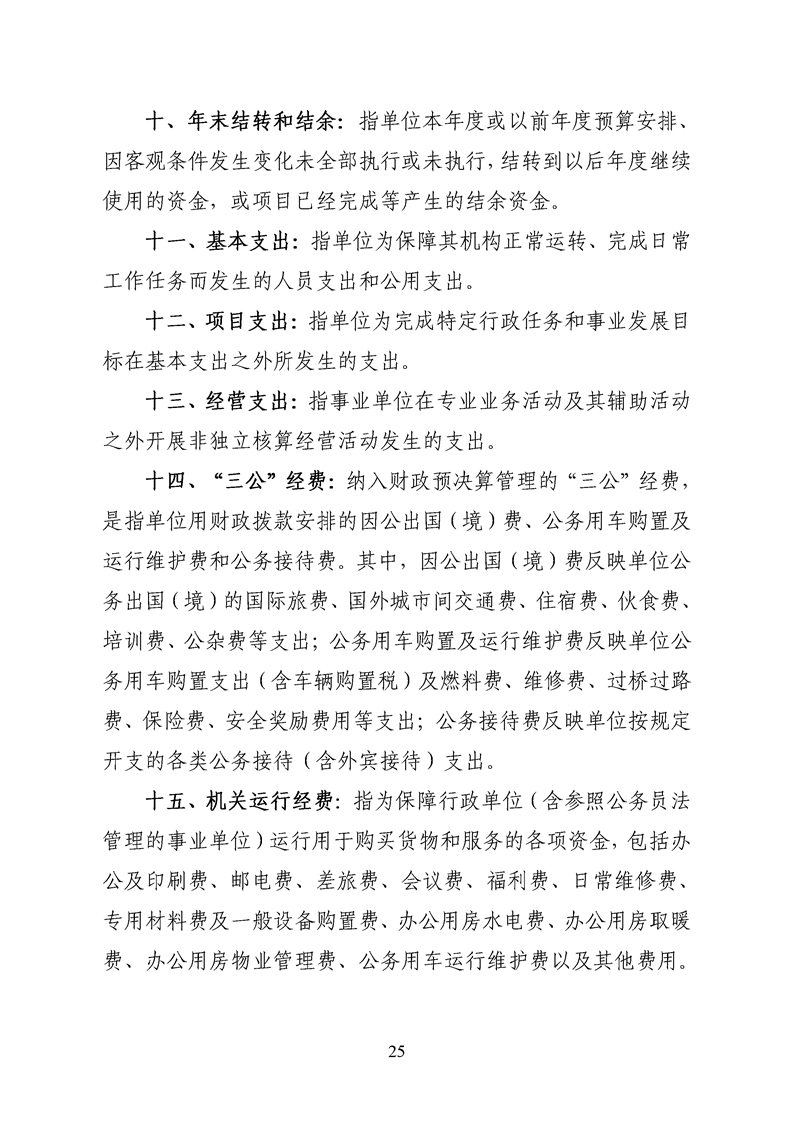 十、年末结转和结余：指单位本年度或以前年度预算安排、因客观条件发生变化未全部执行或未执行，结转到以后年度继续使用的资金，或项目已经完成等产生的结余资金。

十一、基本支出：指单位为保障其机构正常运转、完成日常工作任务而发生的人员支出和公用支出。

十二、项目支出：指单位为完成特定行政任务和事业发展目标在基本支出之外所发生的支出。

十三、经营支出：指事业单位在专业业务活动及其辅助活动之外开展非独立核算经营活动发生的支出。

十四、“三公”经费：纳入财政预决算管理的“三公”经费，是指单位用财政拨款安排的因公出国（境）费、公务用车购置及运行维护费和公务接待费。其中，因公出国（境）费反映单位公务出国（境）的国际旅费、国外城市间交通费、住宿费、伙食费、培训费、公杂费等支出；公务用车购置及运行维护费反映单位公务用车购置支出（含车辆购置税）及燃料费、维修费、过桥过路费、保险费、安全奖励费用等支出；公务接待费反映单位按规定开支的各类公务接待（含外宾接待）支出。

十五、机关运行经费：指为保障行政单位（含参照公务员法管理的事业单位）运行用于购买货物和服务的各项资金，包括办公及印刷费、邮电费、差旅费、会议费、福利费、日常维修费、专用材料费及一般设备购置费、办公用房水电费、办公用房取暖费、办公用房物业管理费、公务用车运行维护费以及其他费用。

25